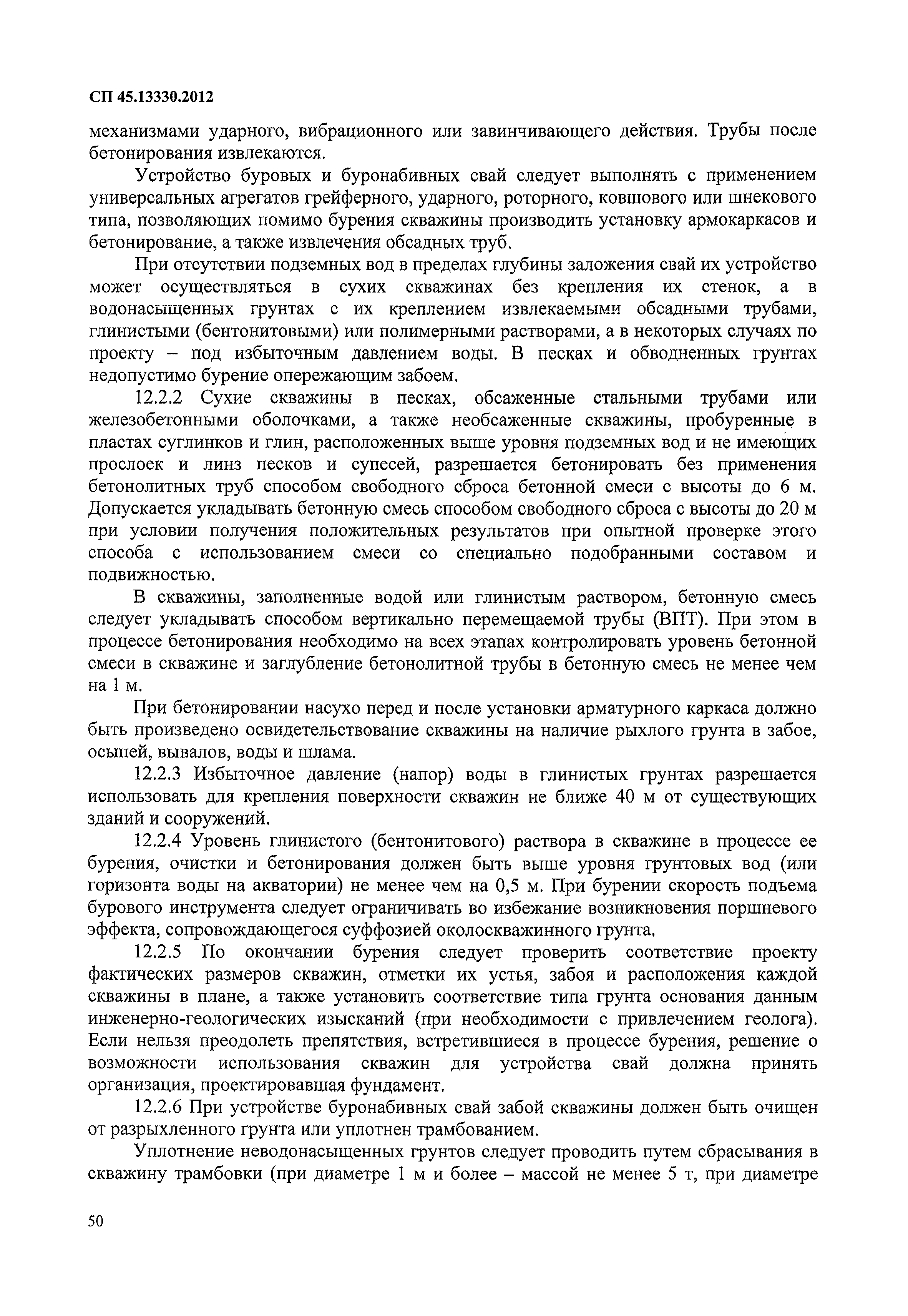 СП 45.13330.2012

механизмами ударного, вибрационного или завинчивающего действия. Трубы после бетонирования извлекаются.

Устройство буровых и буронабивных свай следует выполнять с применением универсальных агрегатов грейферного, ударного, роторного, ковшового или шнекового типа, позволяющих помимо бурения скважины производить установку армокаркасов и бетонирование, а также извлечения обсадных труб.

При отсутствии подземных вод в пределах глубины заложения свай их устройство может осуществляться в сухих скважинах без крепления их стенок, а в водонасыщенных грунтах с их креплением извлекаемыми обсадными трубами, глинистыми (бентонитовыми) или полимерными растворами, а в некоторых случаях по проекту – под избыточным давлением воды. В песках и обводненных грунтах недопустимо бурение опережающим забоем.

12.2.2 Сухие скважины в песках, обсаженные стальными трубами или железобетонными оболочками, а также необсаженные скважины, пробуренные в пластах суглинков и глин, расположенных выше уровня подземных вод и не имеющих прослоек и линз песков и супесей, разрешается бетонировать без применения бетонолитных труб способом свободного сброса бетонной смеси с высоты до 6 м. Допускается укладывать бетонную смесь способом свободного сброса с высоты до 20 м при условии получения положительных результатов при опытной проверке этого способа с использованием смеси со специально подобранными составом и подвижностью.

В скважины, заполненные водой или глинистым раствором, бетонную смесь следует укладывать способом вертикально перемещаемой трубы (ВПТ). При этом в процессе бетонирования необходимо на всех этапах контролировать уровень бетонной смеси в скважине и заглубление бетонолитной трубы в бетонную смесь не менее чем на 1 м.

При бетонировании насухо перед и после установки арматурного каркаса должно быть произведено освидетельствование скважины на наличие рыхлого грунта в забое, осыпей, вывалов, воды и шлама.

12.2.3 Избыточное давление (напор) воды в глинистых грунтах разрешается использовать для крепления поверхности скважин не ближе 40 м от существующих зданий и сооружений.

12.2.4 Уровень глинистого (бентонитового) раствора в скважине в процессе ее бурения, очистки и бетонирования должен быть выше уровня грунтовых вод (или горизонта воды на акватории) не менее чем на 0,5 м. При бурении скорость подъема бурового инструмента следует ограничивать во избежание возникновения поршневого эффекта, сопровождающегося суффозией околоскважинного грунта.

12.2.5 По окончании бурения следует проверить соответствие проекту фактических размеров скважин, отметки их устья, забоя и расположения каждой скважины в плане, а также установить соответствие типа грунта основания данным инженерно-геологических изысканий (при необходимости с привлечением геолога). Если нельзя преодолеть препятствия, встретившиеся в процессе бурения, решение о возможности использования скважин для устройства свай должна принять организация, проектировавшая фундамент.

12.2.6 При устройстве буронабивных свай забой скважины должен быть очищен от разрыхленного грунта или уплотнен трамбованием.

Уплотнение неводонасыщенных грунтов следует проводить путем сбрасывания в скважину трамбовки (при диаметре 1 м и более – массой не менее 5 т, при диаметре

50